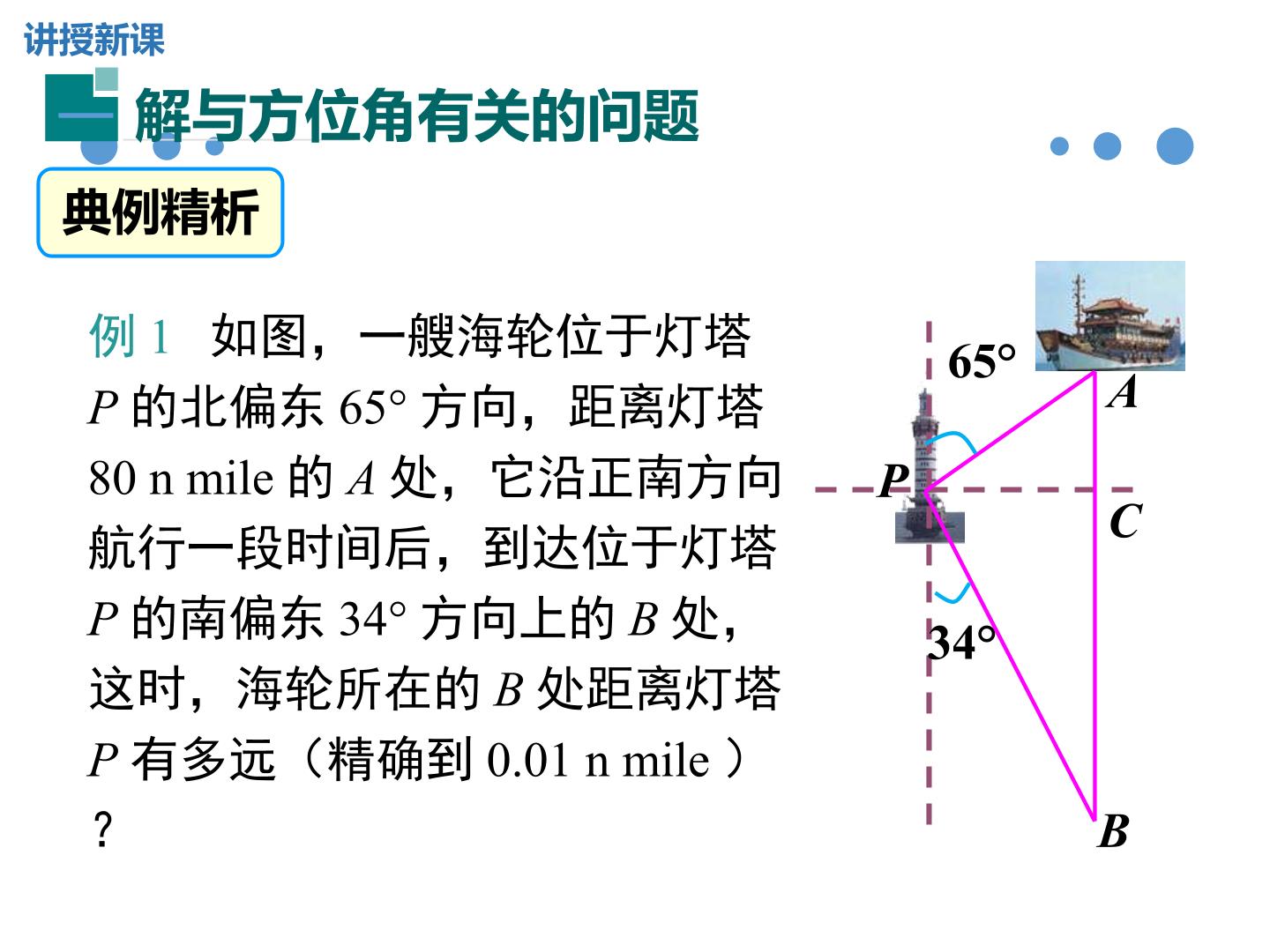 讲授新课

一 解与方位角有关的问题

典例精析

例1 如图，一艘海轮位于灯塔P的北偏东65°方向，距离灯塔80 n mile的A处，它沿正南方向航行一段时间后，到达位于灯塔P的南偏东34°方向上的B处，这时，海轮所在的B处距离灯塔P有多远（精确到0.01 n mile）？

65°
A
P
C
34°
B